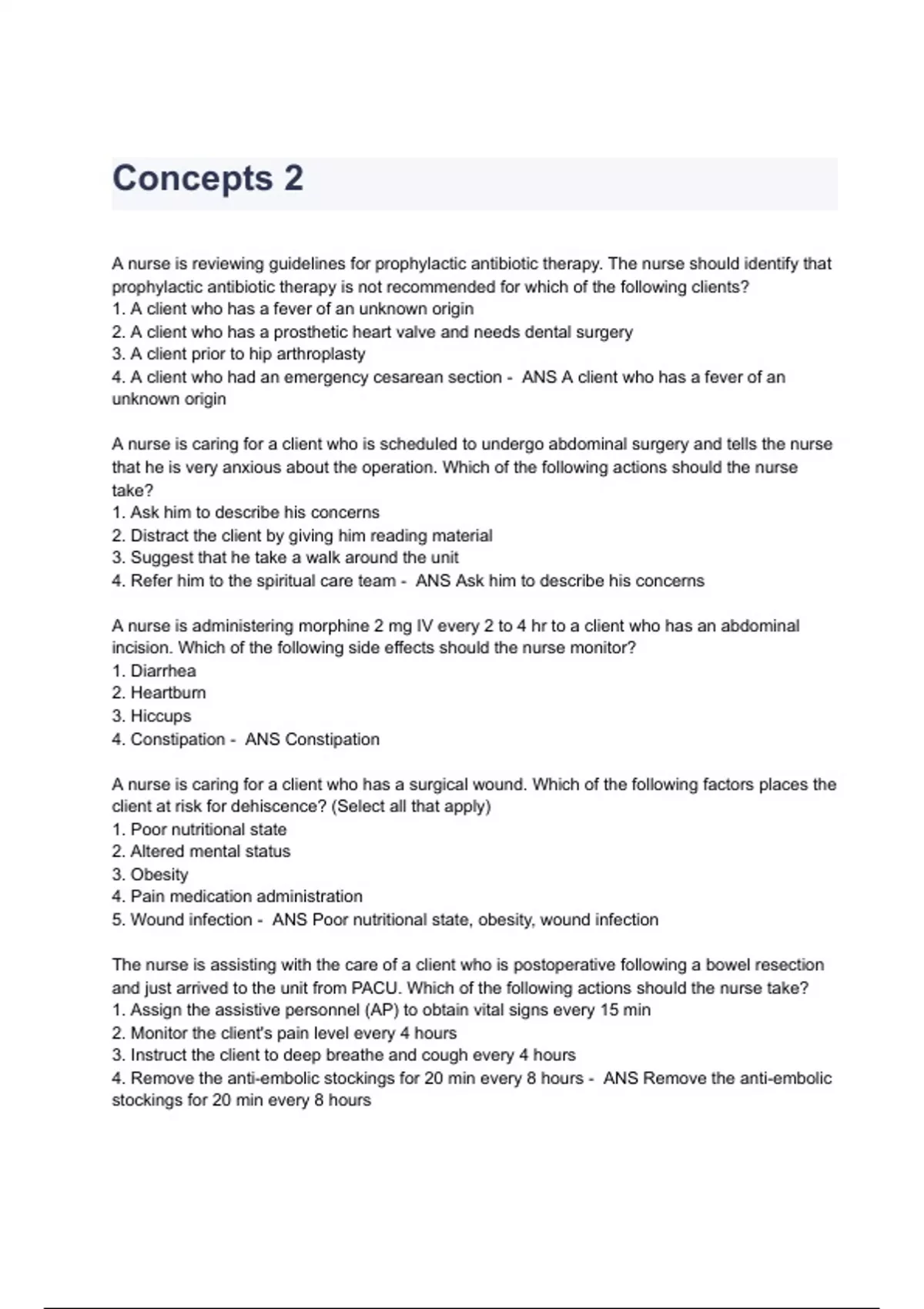 Concepts 2

A nurse is reviewing guidelines for prophylactic antibiotic therapy. The nurse should identify that prophylactic antibiotic therapy is not recommended for which of the following clients?
1. A client who has a fever of an unknown origin
2. A client who has a prosthetic heart valve and needs dental surgery
3. A client prior to hip arthroplasty
4. A client who had an emergency cesarean section - ANS A client who has a fever of an unknown origin

A nurse is caring for a client who is scheduled to undergo abdominal surgery and tells the nurse that he is very anxious about the operation. Which of the following actions should the nurse take?
1. Ask him to describe his concerns
2. Distract the client by giving him reading material
3. Suggest that he take a walk around the unit
4. Refer him to the spiritual care team - ANS Ask him to describe his concerns

A nurse is administering morphine 2 mg IV every 2 to 4 hr to a client who has an abdominal incision. Which of the following side effects should the nurse monitor?
1. Diarrhea
2. Heartburn
3. Hiccups
4. Constipation - ANS Constipation

A nurse is caring for a client who has a surgical wound. Which of the following factors places the client at risk for dehiscence? (Select all that apply)
1. Poor nutritional state
2. Altered mental status
3. Obesity
4. Pain medication administration
5. Wound infection - ANS Poor nutritional state, obesity, wound infection

The nurse is assisting with the care of a client who is postoperative following a bowel resection and just arrived to the unit from PACU. Which of the following actions should the nurse take?
1. Assign the assistive personnel (AP) to obtain vital signs every 15 min
2. Monitor the client's pain level every 4 hours
3. Instruct the client to deep breathe and cough every 4 hours
4. Remove the anti-embolic stockings for 20 min every 8 hours - ANS Remove the anti-embolic stockings for 20 min every 8 hours